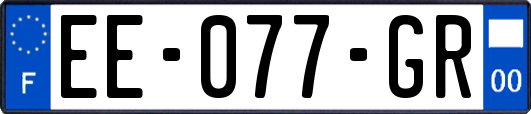 F
EE-077-GR
00